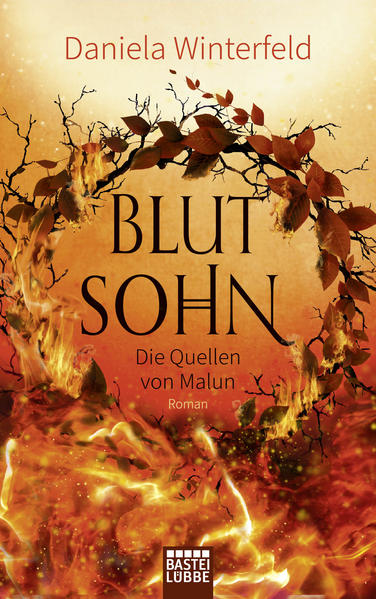 Daniela Winterfeld

BLUT
SOHN

Die Quellen
von Malun

Roman

BASTEI
LÜBBE